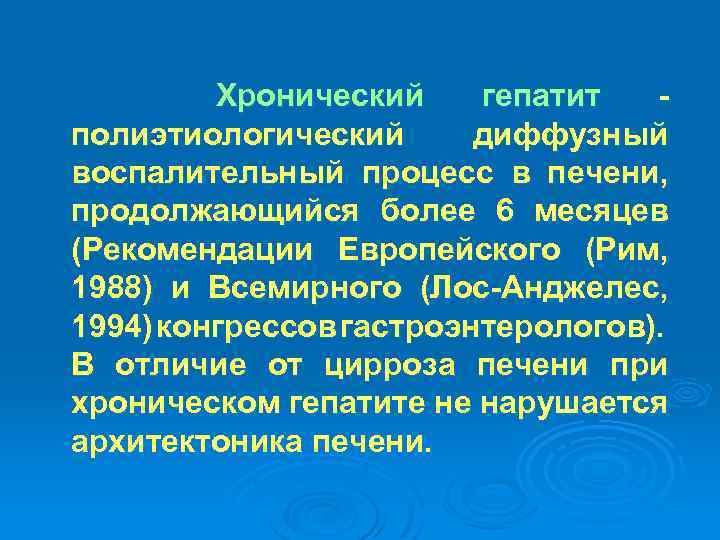 Хронический гепатит - полиэтиологический диффузный воспалительный процесс в печени, продолжающийся более 6 месяцев (Рекомендации Европейского (Рим, 1988) и Всемирного (Лос-Анджелес, 1994) конгрессов гастроэнтерологов). В отличие от цирроза печени при хроническом гепатите не нарушается архитектоника печени.